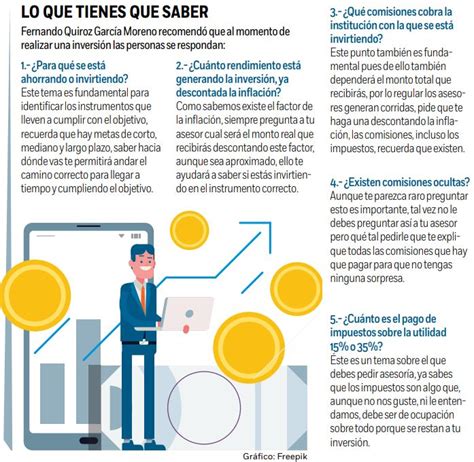 LO QUE TIENES QUE SABER

Fernando Quiroz García Moreno recomendó que al momento de realizar una inversión las personas se respondan:

1.- ¿Para qué se está ahorrando o invirtiendo?
Este tema es fundamental para identificar los instrumentos que lleven a cumplir con el objetivo, recuerda que hay metas de corto, mediano y largo plazo, saber hacia dónde vas te permitirá andar el camino correcto para llegar a tiempo y cumpliendo el objetivo.

2.- ¿Cuánto rendimiento está generando la inversión, ya descontada la inflación?
Como sabemos existe el factor de la inflación, siempre pregunta a tu asesor cual será el monto real que recibirás descontando este factor, aunque sea aproximado, ello te ayudará a saber si estás invirtiendo en el instrumento correcto.

3.- ¿Qué comisiones cobra la institución con la que se está invirtiendo?
Este punto también es fundamental pues de ello también dependerá el monto total que recibirás, por lo regular los asesores generan corridas, pide que te haga una descontando la inflación, las comisiones, incluso los impuestos, recuerda que existen.

4.- ¿Existen comisiones ocultas?
Aunque te parezca raro preguntar esto es importante, tal vez no le debes preguntar así a tu asesor pero qué tal pedirle que te explique todas las comisiones que hay que pagar para que no tengas ninguna sorpresa.

5.- ¿Cuánto es el pago de impuestos sobre la utilidad 15% o 35%?
Éste es un tema sobre el que debes pedir asesoría, ya sabes que los impuestos son algo que, aunque no nos guste, ni le entendamos, debe ser de ocupación sobre todo porque se restan a tu inversión.

Gráfico: Freepik